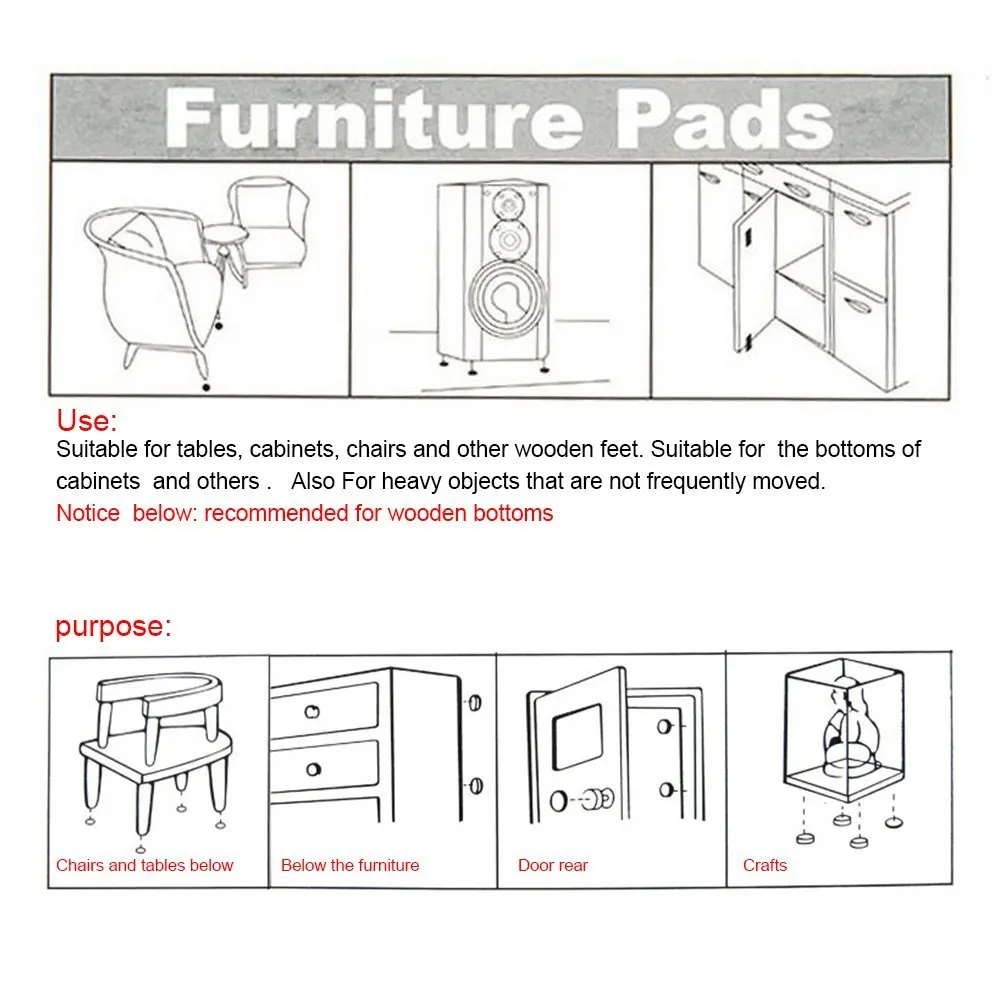 Furniture Pads

Use:
Suitable for tables, cabinets, chairs and other wooden feet. Suitable for the bottoms of cabinets and others . Also For heavy objects that are not frequently moved.
Notice below: recommended for wooden bottoms

purpose:

Chairs and tables below

Below the furniture

Door rear

Crafts